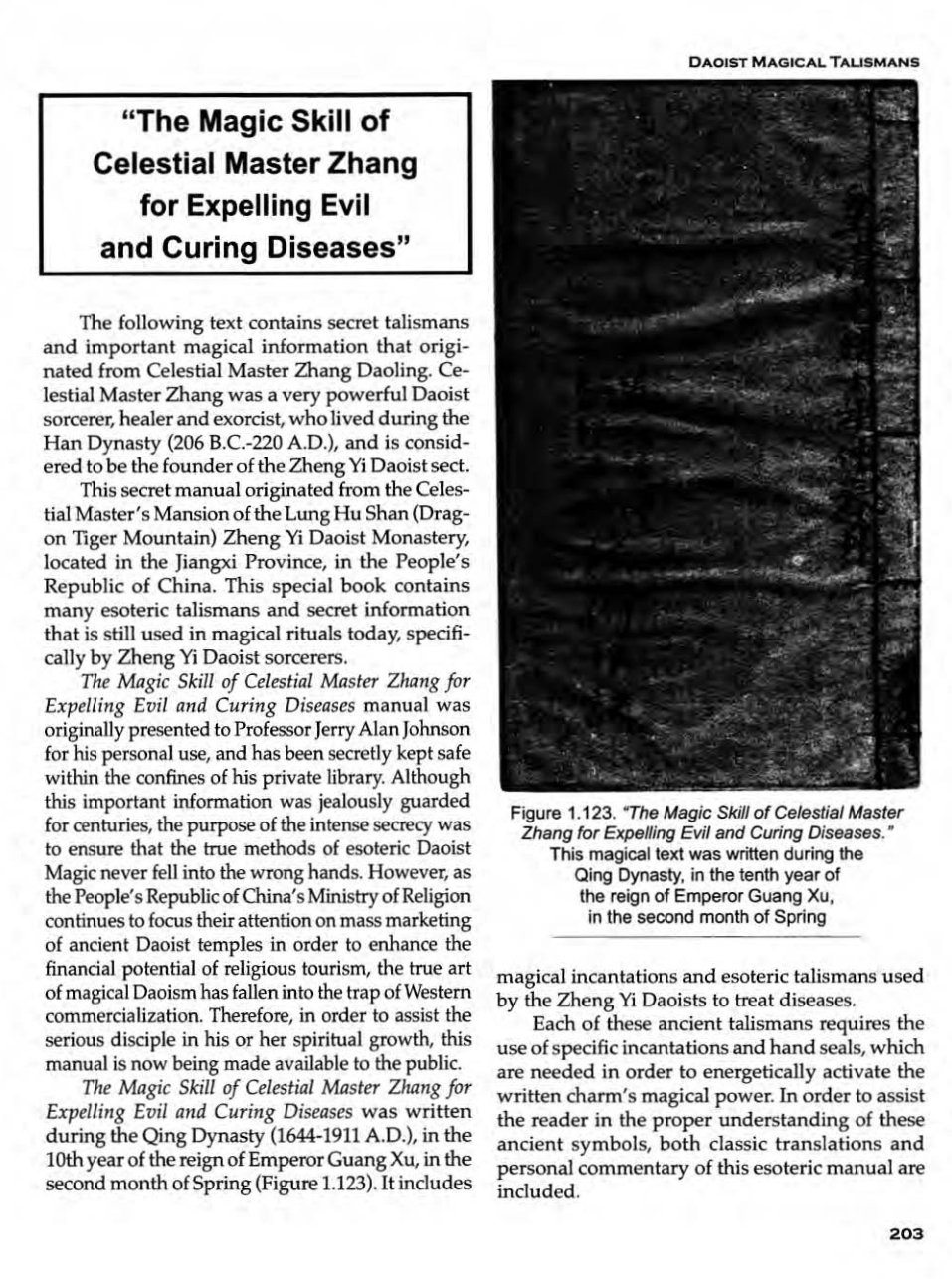 DAOIST MAGICAL TALISMANS

"The Magic Skill of Celestial Master Zhang for Expelling Evil and Curing Diseases"

The following text contains secret talismans and important magical information that originated from Celestial Master Zhang Daoling. Celestial Master Zhang was a very powerful Daoist sorcerer, healer and exorcist, who lived during the Han Dynasty (206 B.C.-220 A.D.), and is considered to be the founder of the Zheng Yi Daoist sect.

This secret manual originated from the Celestial Master's Mansion of the Lung Hu Shan (Dragon Tiger Mountain) Zheng Yi Daoist Monastery, located in the Jiangxi Province, in the People's Republic of China. This special book contains many esoteric talismans and secret information that is still used in magical rituals today, specifically by Zheng Yi Daoist sorcerers.

The Magic Skill of Celestial Master Zhang for Expelling Evil and Curing Diseases manual was originally presented to Professor Jerry Alan Johnson for his personal use, and has been secretly kept safe within the confines of his private library. Although this important information was jealously guarded for centuries, the purpose of the intense secrecy was to ensure that the true methods of esoteric Daoist Magic never fell into the wrong hands. However, as the People's Republic of China's Ministry of Religion continues to focus their attention on mass marketing of ancient Daoist temples in order to enhance the financial potential of religious tourism, the true art of magical Daoism has fallen into the trap of Western commercialization. Therefore, in order to assist the serious disciple in his or her spiritual growth, this manual is now being made available to the public.

The Magic Skill of Celestial Master Zhang for Expelling Evil and Curing Diseases was written during the Qing Dynasty (1644-1911 A.D.), in the 10th year of the reign of Emperor Guang Xu, in the second month of Spring (Figure 1.123). It includes

Figure 1.123. "The Magic Skill of Celestial Master Zhang for Expelling Evil and Curing Diseases." This magical text was written during the Qing Dynasty, in the tenth year of the reign of Emperor Guang Xu, in the second month of Spring

magical incantations and esoteric talismans used by the Zheng Yi Daoists to treat diseases.

Each of these ancient talismans requires the use of specific incantations and hand seals, which are needed in order to energetically activate the written charm's magical power. In order to assist the reader in the proper understanding of these ancient symbols, both classic translations and personal commentary of this esoteric manual are included.

203